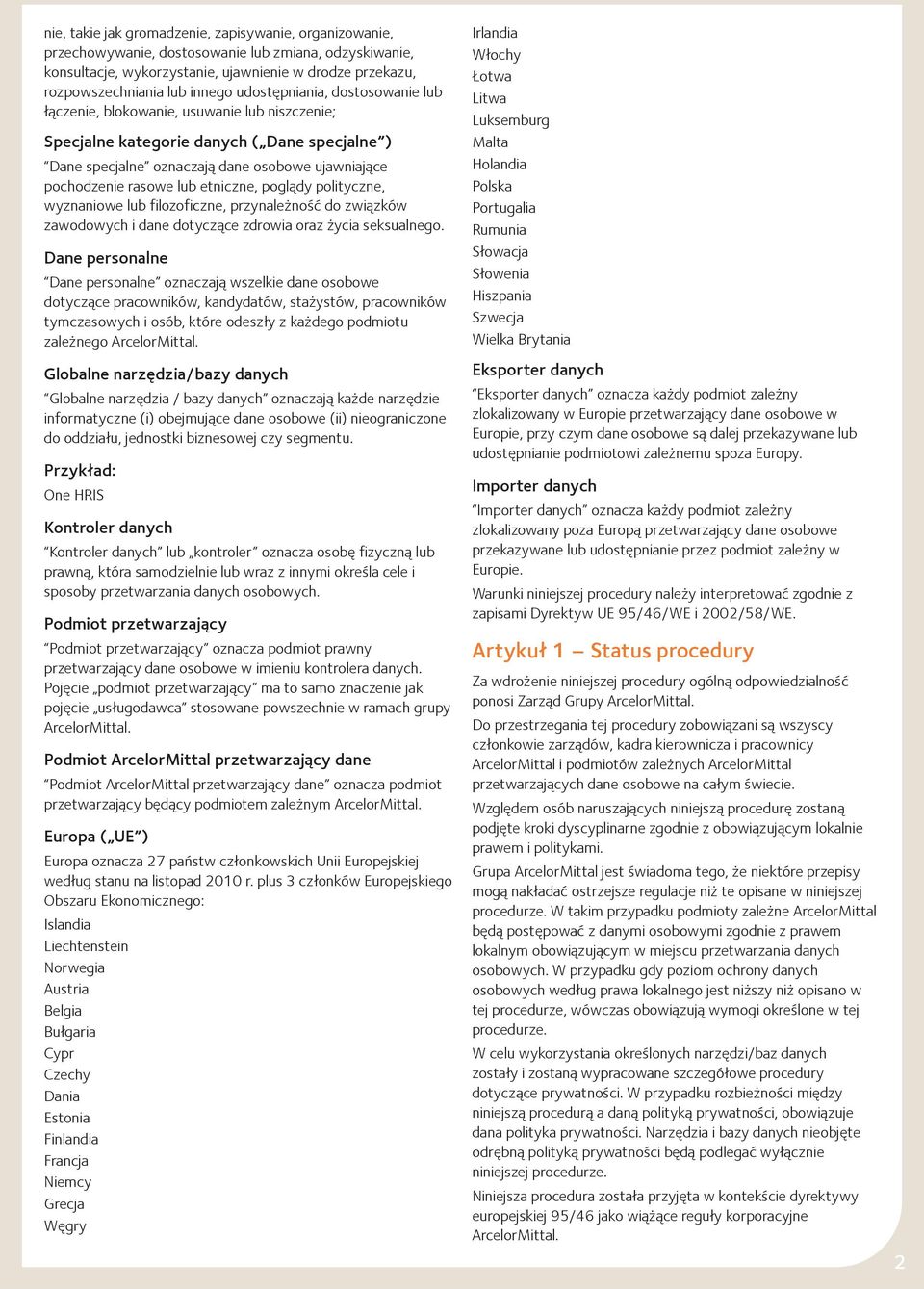 nie, takie jak gromadzenie, zapisywanie, organizowanie, przechowywanie, dostosowanie lub zmiana, odzyskiwanie, konsultacje, wykorzystanie, ujawnienie w drodze przekazu, rozpowszechniania lub innego udostępniania, dostosowanie lub łączenie, blokowanie, usuwanie lub niszczenie;

Specjalne kategorie danych („Dane specjalne")

"Dane specjalne" oznaczają dane osobowe ujawniające pochodzenie rasowe lub etniczne, poglądy polityczne, wyznaniowe lub filozoficzne, przynależność do związków zawodowych i dane dotyczące zdrowia oraz życia seksualnego.

Dane personalne

"Dane personalne" oznaczają wszelkie dane osobowe dotyczące pracowników, kandydatów, stażystów, pracowników tymczasowych i osób, które odeszły z każdego podmiotu zależnego ArcelorMittal.

Globalne narzędzia/bazy danych

"Globalne narzędzia / bazy danych" oznaczają każde narzędzie informatyczne (i) obejmujące dane osobowe (ii) nieograniczone do oddziału, jednostki biznesowej czy segmentu.

Przykład:

One HRIS

Kontroler danych

"Kontroler danych" lub „kontroler" oznacza osobę fizyczną lub prawną, która samodzielnie lub wraz z innymi określa cele i sposoby przetwarzania danych osobowych.

Podmiot przetwarzający

"Podmiot przetwarzający" oznacza podmiot prawny przetwarzający dane osobowe w imieniu kontrolera danych. Pojęcie „podmiot przetwarzający" ma to samo znaczenie jak pojęcie „usługodawca" stosowane powszechnie w ramach grupy ArcelorMittal.

Podmiot ArcelorMittal przetwarzający dane

"Podmiot ArcelorMittal przetwarzający dane" oznacza podmiot przetwarzający będący podmiotem zależnym ArcelorMittal.

Europa („UE")

Europa oznacza 27 państw członkowskich Unii Europejskiej według stanu na listopad 2010 r. plus 3 członków Europejskiego Obszaru Ekonomicznego:

Islandia
Liechtenstein
Norwegia
Austria
Belgia
Bułgaria
Cypr
Czechy
Dania
Estonia
Finlandia
Francja
Niemcy
Grecja
Węgry
Irlandia
Włochy
Łotwa
Litwa
Luksemburg
Malta
Holandia
Polska
Portugalia
Rumunia
Słowacja
Słowenia
Hiszpania
Szwecja
Wielka Brytania

Eksporter danych

"Eksporter danych" oznacza każdy podmiot zależny zlokalizowany w Europie przetwarzający dane osobowe w Europie, przy czym dane osobowe są dalej przekazywane lub udostępnianie podmiotowi zależnemu spoza Europy.

Importer danych

"Importer danych" oznacza każdy podmiot zależny zlokalizowany poza Europą przetwarzający dane osobowe przekazywane lub udostępnianie przez podmiot zależny w Europie.

Warunki niniejszej procedury należy interpretować zgodnie z zapisami Dyrektyw UE 95/46/WE i 2002/58/WE.

Artykuł 1 – Status procedury

Za wdrożenie niniejszej procedury ogólną odpowiedzialność ponosi Zarząd Grupy ArcelorMittal.

Do przestrzegania tej procedury zobowiązani są wszyscy członkowie zarządów, kadra kierownicza i pracownicy ArcelorMittal i podmiotów zależnych ArcelorMittal przetwarzających dane osobowe na całym świecie.

Względem osób naruszających niniejszą procedurę zostaną podjęte kroki dyscyplinarne zgodnie z obowiązującym lokalnie prawem i politykami.

Grupa ArcelorMittal jest świadoma tego, że niektóre przepisy mogą nakładać ostrzejsze regulacje niż te opisane w niniejszej procedurze. W takim przypadku podmioty zależne ArcelorMittal będą postępować z danymi osobowymi zgodnie z prawem lokalnym obowiązującym w miejscu przetwarzania danych osobowych. W przypadku gdy poziom ochrony danych osobowych według prawa lokalnego jest niższy niż opisano w tej procedurze, wówczas obowiązują wymogi określone w tej procedurze.

W celu wykorzystania określonych narzędzi/baz danych zostały i zostaną wypracowane szczegółowe procedury dotyczące prywatności. W przypadku rozbieżności między niniejszą procedurą a daną polityką prywatności, obowiązuje dana polityka prywatności. Narzędzia i bazy danych nieobjęte odrębną polityką prywatności będą podlegać wyłącznie niniejszej procedurze.

Niniejsza procedura została przyjęta w kontekście dyrektywy europejskiej 95/46 jako wiążące reguły korporacyjne ArcelorMittal.

2